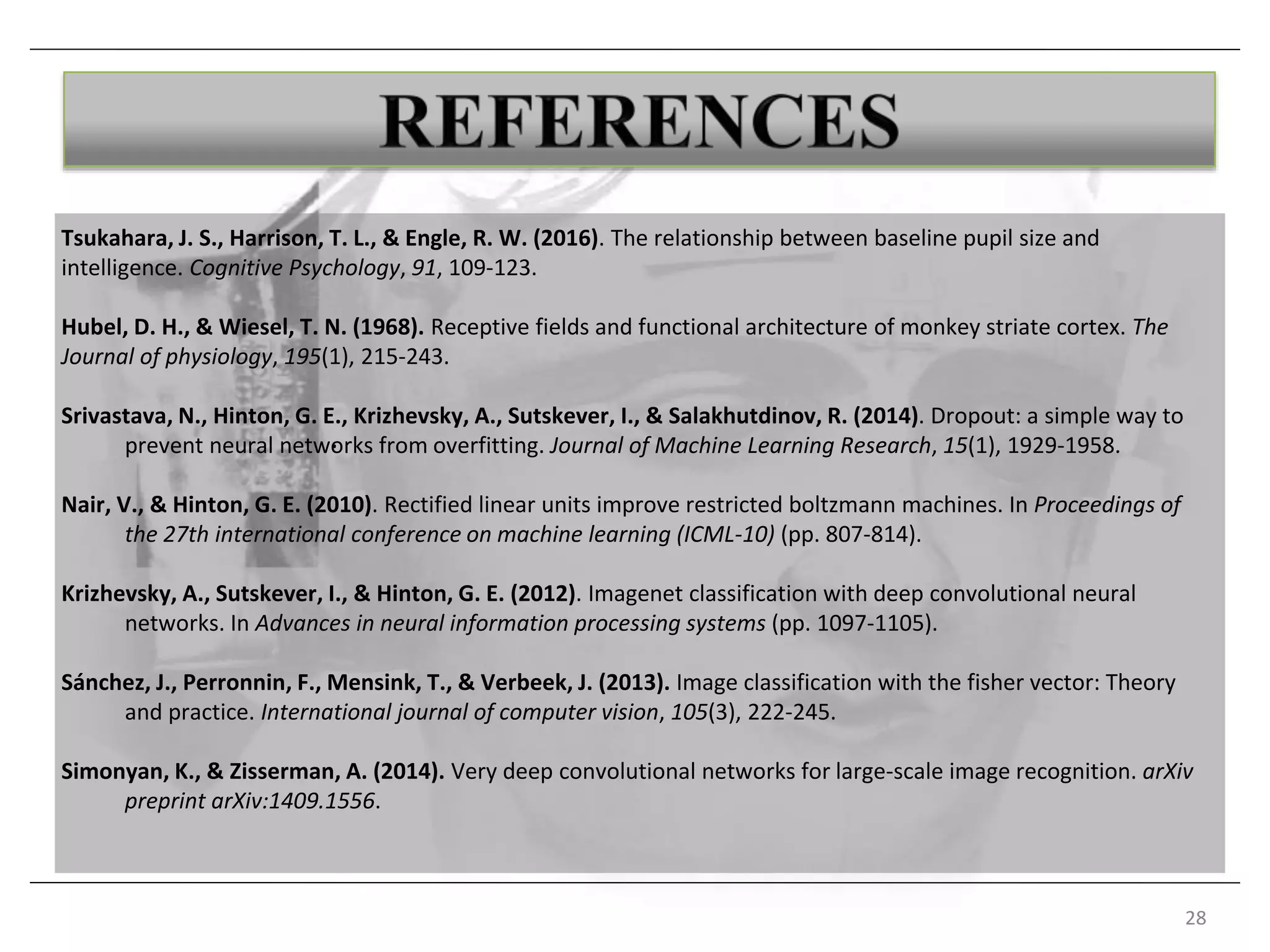 REFERENCES

Tsukahara, J. S., Harrison, T. L., & Engle, R. W. (2016). The relationship between baseline pupil size and intelligence. Cognitive Psychology, 91, 109-123.

Hubel, D. H., & Wiesel, T. N. (1968). Receptive fields and functional architecture of monkey striate cortex. The Journal of physiology, 195(1), 215-243.

Srivastava, N., Hinton, G. E., Krizhevsky, A., Sutskever, I., & Salakhutdinov, R. (2014). Dropout: a simple way to prevent neural networks from overfitting. Journal of Machine Learning Research, 15(1), 1929-1958.

Nair, V., & Hinton, G. E. (2010). Rectified linear units improve restricted boltzmann machines. In Proceedings of the 27th international conference on machine learning (ICML-10) (pp. 807-814).

Krizhevsky, A., Sutskever, I., & Hinton, G. E. (2012). Imagenet classification with deep convolutional neural networks. In Advances in neural information processing systems (pp. 1097-1105).

Sánchez, J., Perronnin, F., Mensink, T., & Verbeek, J. (2013). Image classification with the fisher vector: Theory and practice. International journal of computer vision, 105(3), 222-245.

Simonyan, K., & Zisserman, A. (2014). Very deep convolutional networks for large-scale image recognition. arXiv preprint arXiv:1409.1556.

28